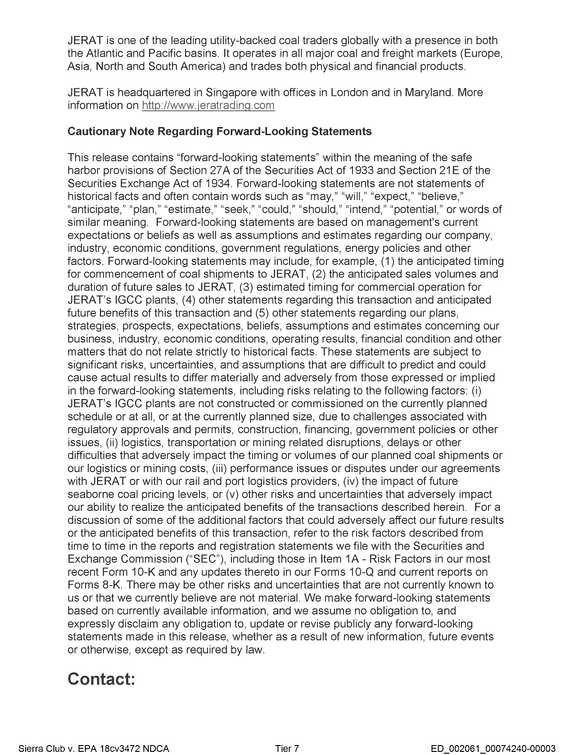 JERAT is one of the leading utility-backed coal traders globally with a presence in both the Atlantic and Pacific basins. It operates in all major coal and freight markets (Europe, Asia, North and South America) and trades both physical and financial products.

JERAT is headquartered in Singapore with offices in London and in Maryland. More information on http://www.jeratrading.com

Cautionary Note Regarding Forward-Looking Statements

This release contains "forward-looking statements" within the meaning of the safe harbor provisions of Section 27A of the Securities Act of 1933 and Section 21E of the Securities Exchange Act of 1934. Forward-looking statements are not statements of historical facts and often contain words such as "may," "will," "expect," "believe," "anticipate," "plan," "estimate," "seek," "could," "should," "intend," "potential," or words of similar meaning. Forward-looking statements are based on management's current expectations or beliefs as well as assumptions and estimates regarding our company, industry, economic conditions, government regulations, energy policies and other factors. Forward-looking statements may include, for example, (1) the anticipated timing for commencement of coal shipments to JERAT, (2) the anticipated sales volumes and duration of future sales to JERAT, (3) estimated timing for commercial operation for JERAT's IGCC plants, (4) other statements regarding this transaction and anticipated future benefits of this transaction and (5) other statements regarding our plans, strategies, prospects, expectations, beliefs, assumptions and estimates concerning our business, industry, economic conditions, operating results, financial condition and other matters that do not relate strictly to historical facts. These statements are subject to significant risks, uncertainties, and assumptions that are difficult to predict and could cause actual results to differ materially and adversely from those expressed or implied in the forward-looking statements, including risks relating to the following factors: (i) JERAT's IGCC plants are not constructed or commissioned on the currently planned schedule or at all, or at the currently planned size, due to challenges associated with regulatory approvals and permits, construction, financing, government policies or other issues, (ii) logistics, transportation or mining related disruptions, delays or other difficulties that adversely impact the timing or volumes of our planned coal shipments or our logistics or mining costs, (iii) performance issues or disputes under our agreements with JERAT or with our rail and port logistics providers, (iv) the impact of future seaborne coal pricing levels, or (v) other risks and uncertainties that adversely impact our ability to realize the anticipated benefits of the transactions described herein. For a discussion of some of the additional factors that could adversely affect our future results or the anticipated benefits of this transaction, refer to the risk factors described from time to time in the reports and registration statements we file with the Securities and Exchange Commission ("SEC"), including those in Item 1A - Risk Factors in our most recent Form 10-K and any updates thereto in our Forms 10-Q and current reports on Forms 8-K. There may be other risks and uncertainties that are not currently known to us or that we currently believe are not material. We make forward-looking statements based on currently available information, and we assume no obligation to, and expressly disclaim any obligation to, update or revise publicly any forward-looking statements made in this release, whether as a result of new information, future events or otherwise, except as required by law.

Contact:

Sierra Club v. EPA 18cv3472 NDCA Tier 7 ED_002061_00074240-00003